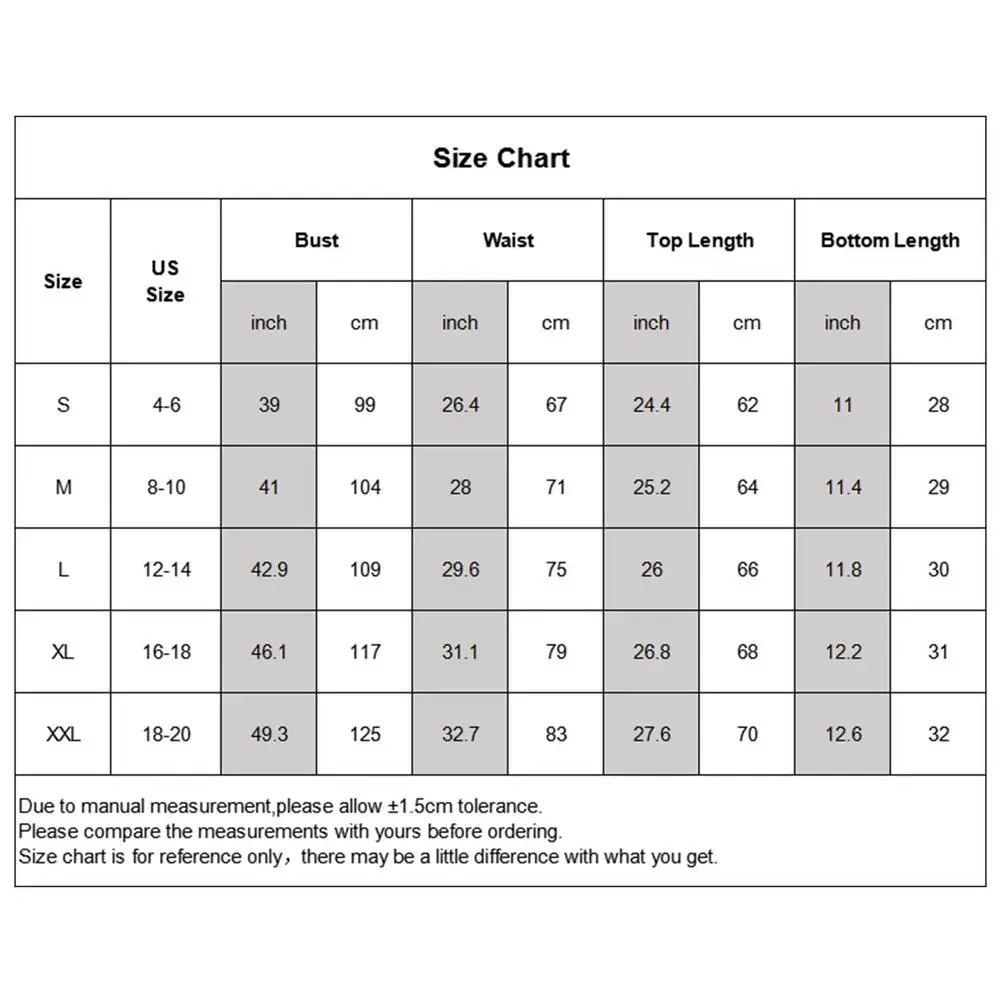 Size Chart

| Size | US Size | Bust inch | Bust cm | Waist inch | Waist cm | Top Length inch | Top Length cm | Bottom Length inch | Bottom Length cm |
|---|---|---|---|---|---|---|---|---|---|
| S | 4-6 | 39 | 99 | 26.4 | 67 | 24.4 | 62 | 11 | 28 |
| M | 8-10 | 41 | 104 | 28 | 71 | 25.2 | 64 | 11.4 | 29 |
| L | 12-14 | 42.9 | 109 | 29.6 | 75 | 26 | 66 | 11.8 | 30 |
| XL | 16-18 | 46.1 | 117 | 31.1 | 79 | 26.8 | 68 | 12.2 | 31 |
| XXL | 18-20 | 49.3 | 125 | 32.7 | 83 | 27.6 | 70 | 12.6 | 32 |

Due to manual measurement,please allow ±1.5cm tolerance.
Please compare the measurements with yours before ordering.
Size chart is for reference only，there may be a little difference with what you get.